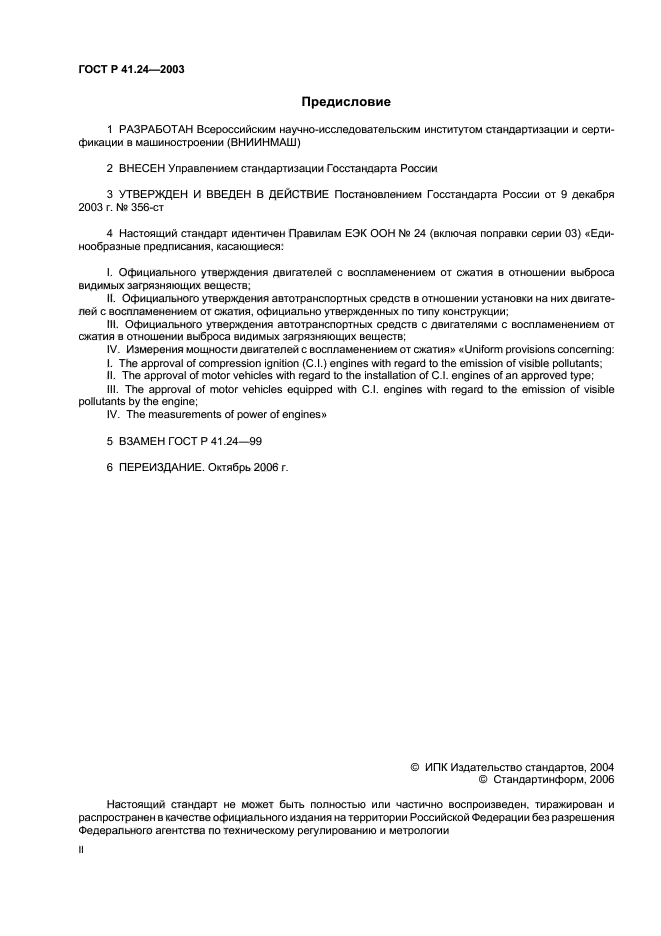 ГОСТ Р 41.24—2003

Предисловие

1 РАЗРАБОТАН Всероссийским научно-исследовательским институтом стандартизации и сертификации в машиностроении (ВНИИНМАШ)

2 ВНЕСЕН Управлением стандартизации Госстандарта России

3 УТВЕРЖДЕН И ВВЕДЕН В ДЕЙСТВИЕ Постановлением Госстандарта России от 9 декабря 2003 г. № 356-ст

4 Настоящий стандарт идентичен Правилам ЕЭК ООН № 24 (включая поправки серии 03) «Единообразные предписания, касающиеся:

I. Официального утверждения двигателей с воспламенением от сжатия в отношении выброса видимых загрязняющих веществ;
II. Официального утверждения автотранспортных средств в отношении установки на них двигателей с воспламенением от сжатия, официально утвержденных по типу конструкции;
III. Официального утверждения автотранспортных средств с двигателями с воспламенением от сжатия в отношении выброса видимых загрязняющих веществ;
IV. Измерения мощности двигателей с воспламенением от сжатия» «Uniform provisions concerning:
I. The approval of compression ignition (C.I.) engines with regard to the emission of visible pollutants;
II. The approval of motor vehicles with regard to the installation of C.I. engines of an approved type;
III. The approval of motor vehicles equipped with C.I. engines with regard to the emission of visible pollutants by the engine;
IV. The measurements of power of engines»

5 ВЗАМЕН ГОСТ Р 41.24—99

6 ПЕРЕИЗДАНИЕ. Октябрь 2006 г.

© ИПК Издательство стандартов, 2004
© Стандартинформ, 2006

Настоящий стандарт не может быть полностью или частично воспроизведен, тиражирован и распространен в качестве официального издания на территории Российской Федерации без разрешения Федерального агентства по техническому регулированию и метрологии

II